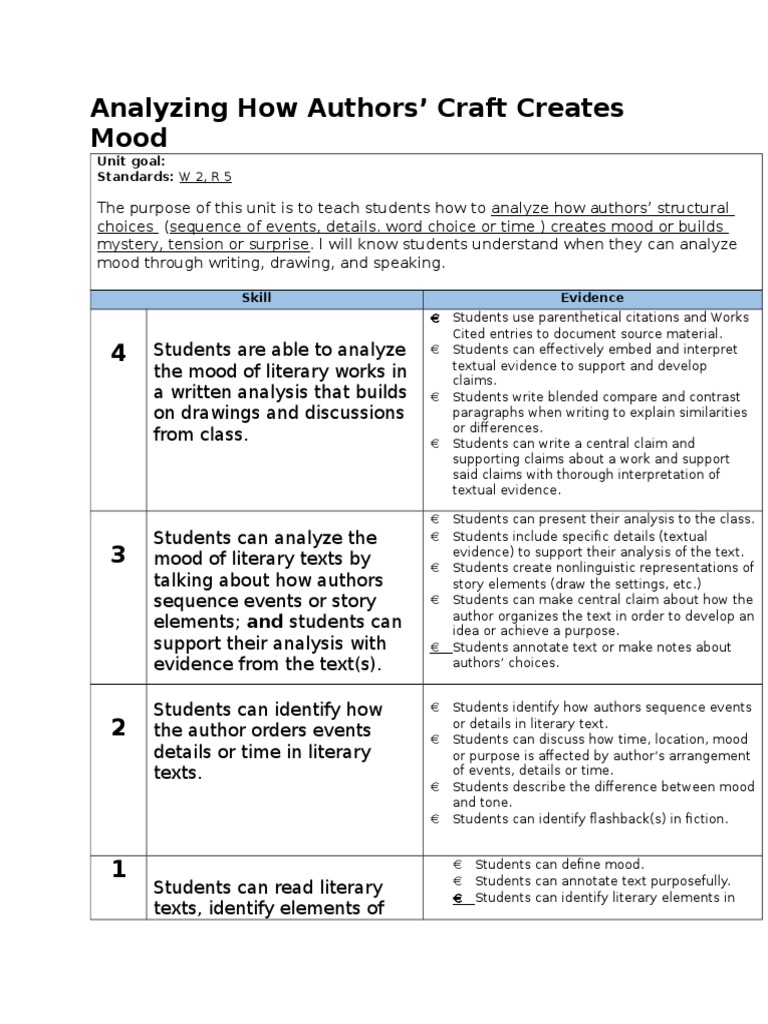 Analyzing How Authors' Craft Creates Mood

Unit goal:
Standards: W 2, R 5

The purpose of this unit is to teach students how to analyze how authors' structural choices (sequence of events, details. word choice or time ) creates mood or builds mystery, tension or surprise. I will know students understand when they can analyze mood through writing, drawing, and speaking.

| | Skill | Evidence |
|---|---|---|
| 4 | Students are able to analyze the mood of literary works in a written analysis that builds on drawings and discussions from class. | € Students use parenthetical citations and Works Cited entries to document source material. € Students can effectively embed and interpret textual evidence to support and develop claims. € Students write blended compare and contrast paragraphs when writing to explain similarities or differences. € Students can write a central claim and supporting claims about a work and support said claims with thorough interpretation of textual evidence. |
| 3 | Students can analyze the mood of literary texts by talking about how authors sequence events or story elements; and students can support their analysis with evidence from the text(s). | € Students can present their analysis to the class. € Students include specific details (textual evidence) to support their analysis of the text. € Students create nonlinguistic representations of story elements (draw the settings, etc.) € Students can make central claim about how the author organizes the text in order to develop an idea or achieve a purpose. € Students annotate text or make notes about authors' choices. |
| 2 | Students can identify how the author orders events details or time in literary texts. | € Students identify how authors sequence events or details in literary text. € Students can discuss how time, location, mood or purpose is affected by author's arrangement of events, details or time. € Students describe the difference between mood and tone. € Students can identify flashback(s) in fiction. |
| 1 | Students can read literary texts, identify elements of | € Students can define mood. € Students can annotate text purposefully. € Students can identify literary elements in |